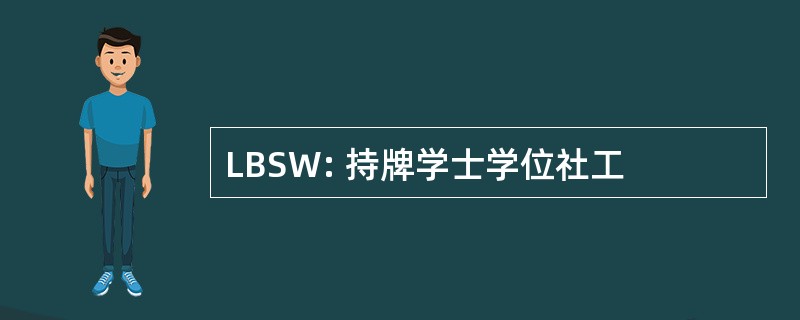 LBSW: 持牌学士学位社工